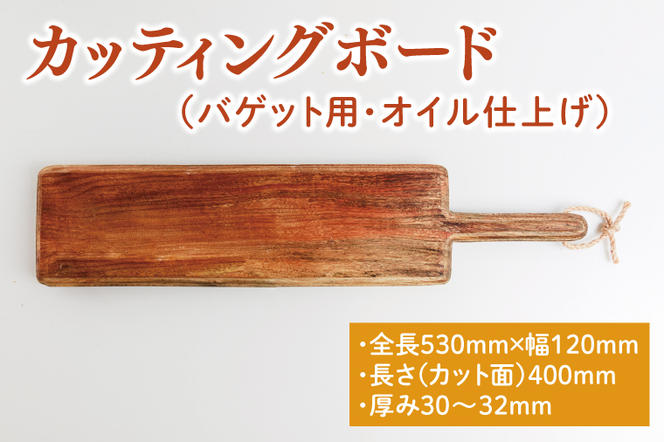 カッティングボード
（バゲット用・オイル仕上げ）

・全長530mm×幅120mm
・長さ（カット面）400mm
・厚み30～32mm